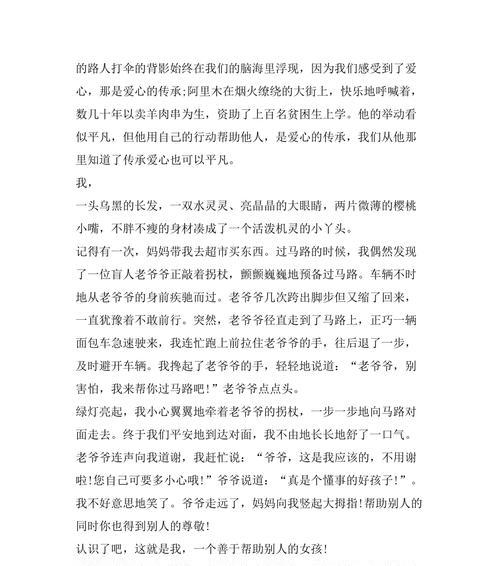 的路人打伞的背影始终在我们的脑海里浮现，因为我们感受到了爱心，那是爱心的传承;阿里木在烟火缭绕的大街上，快乐地呼喊着，数几十年以卖羊肉串为生，资助了上百名贫困生上学。他的举动看似平凡，但他用自己的行动帮助他人，是爱心的传承，我们从他那里知道了传承爱心也可以平凡。

我，

一头乌黑的长发，一双水灵灵、亮晶晶的大眼睛，两片微薄的樱桃小嘴，不胖不瘦的身材凑成了一个活泼机灵的小丫头。

记得有一次，妈妈带我去超市买东西。过马路的时候，我偶然发现了一位盲人老爷爷正敲着拐杖，颤颤巍巍地预备过马路。车辆不时地从老爷爷的身前疾驰而过。老爷爷几次跨出脚步但又缩了回来，一直犹豫着不敢前行。突然，老爷爷径直走到了马路上，正巧一辆面包车急速驶来，我连忙跑上前拉住老爷爷的手，往后退了一步，及时避开车辆。我搀起了老爷爷的手，轻轻地说道：“老爷爷，别害怕，我来帮你过马路吧!”老爷爷点点头。

绿灯亮起，我小心翼翼地牵着老爷爷的拐杖，一步一步地向马路对面走去。终于我们平安地到达对面，我不由地长长地舒了一口气。老爷爷连声向我道谢，我赶忙说：“爷爷，这是我应该的，不用谢啦!您自己可要多小心哦!”爷爷说道：“真是个懂事的好孩子!”。我不好意思地笑了。爷爷走远了，妈妈向我竖起大拇指!帮助别人的同时你也得到别人的尊敬!

认识了吧，这就是我，一个善于帮助别人的女孩!